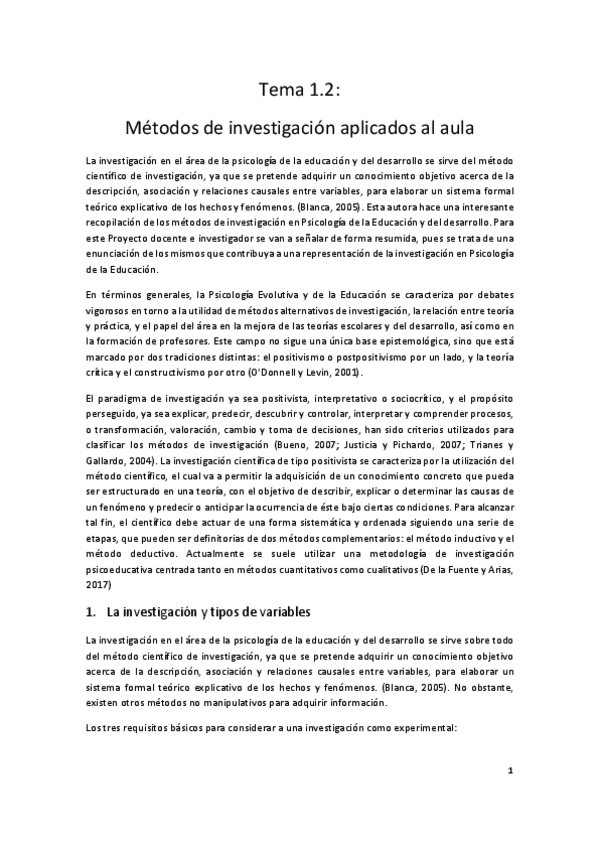 Tema 1.2:

Métodos de investigación aplicados al aula

La investigación en el área de la psicología de la educación y del desarrollo se sirve del método científico de investigación, ya que se pretende adquirir un conocimiento objetivo acerca de la descripción, asociación y relaciones causales entre variables, para elaborar un sistema formal teórico explicativo de los hechos y fenómenos. (Blanca, 2005). Esta autora hace una interesante recopilación de los métodos de investigación en Psicología de la Educación y del desarrollo. Para este Proyecto docente e investigador se van a señalar de forma resumida, pues se trata de una enunciación de los mismos que contribuya a una representación de la investigación en Psicología de la Educación.

En términos generales, la Psicología Evolutiva y de la Educación se caracteriza por debates vigorosos en torno a la utilidad de métodos alternativos de investigación, la relación entre teoría y práctica, y el papel del área en la mejora de las teorías escolares y del desarrollo, así como en la formación de profesores. Este campo no sigue una única base epistemológica, sino que está marcado por dos tradiciones distintas: el positivismo o postpositivismo por un lado, y la teoría crítica y el constructivismo por otro (O'Donnell y Levin, 2001).

El paradigma de investigación ya sea positivista, interpretativo o sociocrítico, y el propósito perseguido, ya sea explicar, predecir, descubrir y controlar, interpretar y comprender procesos, o transformación, valoración, cambio y toma de decisiones, han sido criterios utilizados para clasificar los métodos de investigación (Bueno, 2007; Justicia y Pichardo, 2007; Trianes y Gallardo, 2004). La investigación científica de tipo positivista se caracteriza por la utilización del método científico, el cual va a permitir la adquisición de un conocimiento concreto que pueda ser estructurado en una teoría, con el objetivo de describir, explicar o determinar las causas de un fenómeno y predecir o anticipar la ocurrencia de éste bajo ciertas condiciones. Para alcanzar tal fin, el científico debe actuar de una forma sistemática y ordenada siguiendo una serie de etapas, que pueden ser definitorias de dos métodos complementarios: el método inductivo y el método deductivo. Actualmente se suele utilizar una metodología de investigación psicoeducativa centrada tanto en métodos cuantitativos como cualitativos (De la Fuente y Arias, 2017)

1. La investigación y tipos de variables

La investigación en el área de la psicología de la educación y del desarrollo se sirve sobre todo del método científico de investigación, ya que se pretende adquirir un conocimiento objetivo acerca de la descripción, asociación y relaciones causales entre variables, para elaborar un sistema formal teórico explicativo de los hechos y fenómenos. (Blanca, 2005). No obstante, existen otros métodos no manipulativos para adquirir información.

Los tres requisitos básicos para considerar a una investigación como experimental:

1